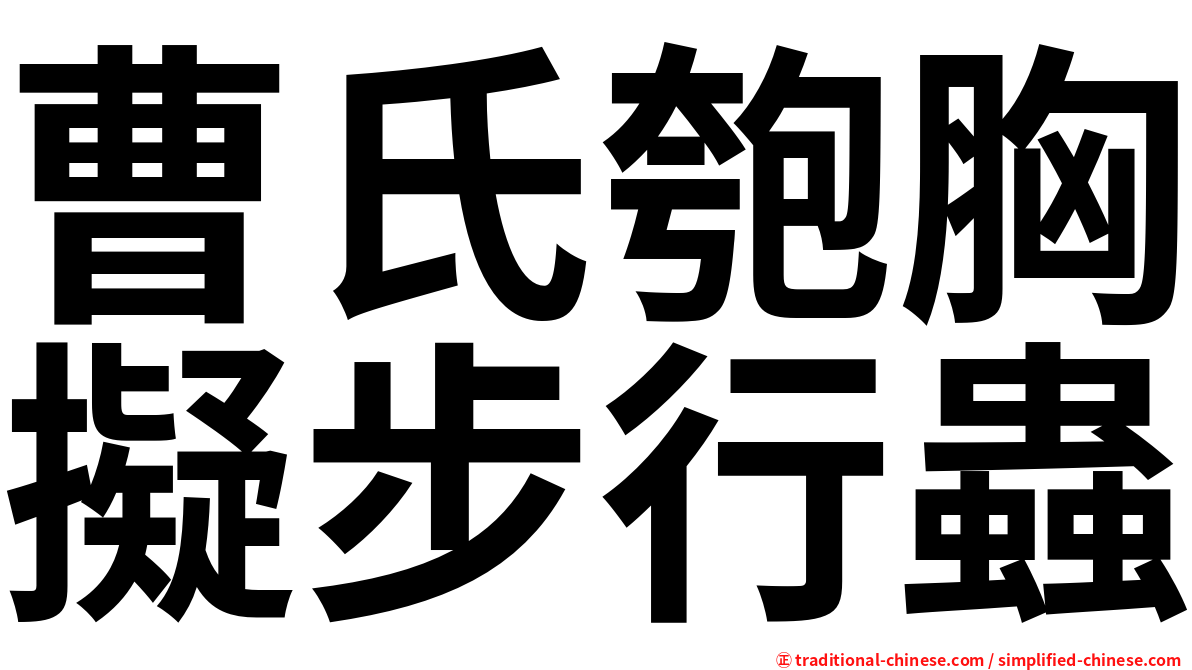 曹氏匏胸
擬步行蟲

㊣ traditional-chinese.com / simplified-chinese.com